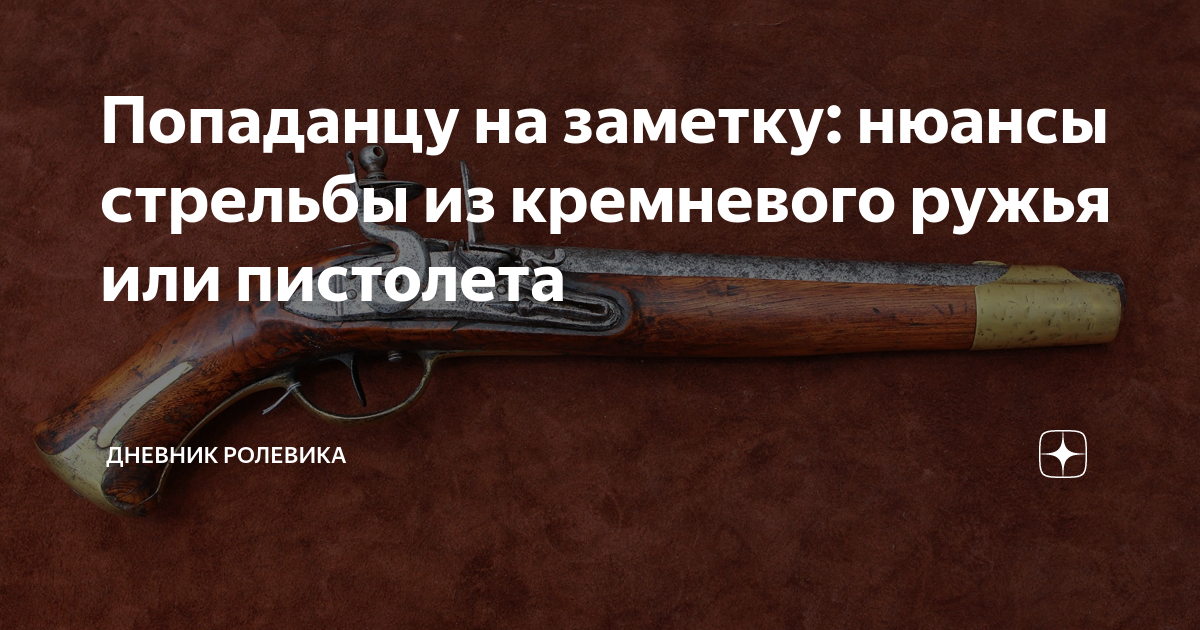 Попаданцу на заметку: нюансы стрельбы из кремневого ружья или пистолета

ДНЕВНИК РОЛЕВИКА